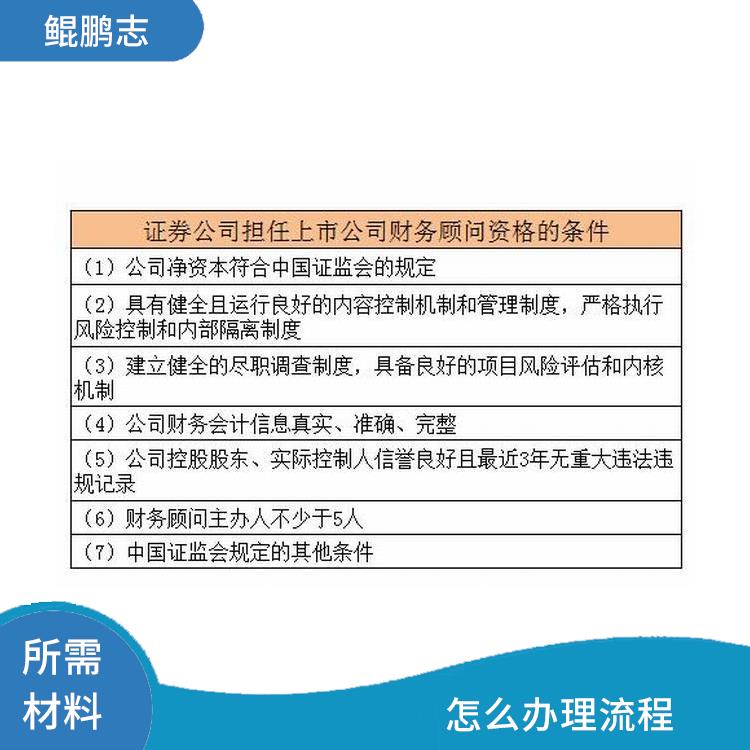 鲲鹏志

| 证券公司担任上市公司财务顾问资格的条件 |
|---|
| （1）公司净资本符合中国证监会的规定 |
| （2）具有健全且运行良好的内容控制机制和管理制度，严格执行风险控制和内部隔离制度 |
| （3）建立健全的尽职调查制度，具备良好的项目风险评估和内核机制 |
| （4）公司财务会计信息真实、准确、完整 |
| （5）公司控股股东、实际控制人信誉良好且最近3年无重大违法违规记录 |
| （6）财务顾问主办人不少于5人 |
| （7）中国证监会规定的其他条件 |

所需材料

怎么办理流程